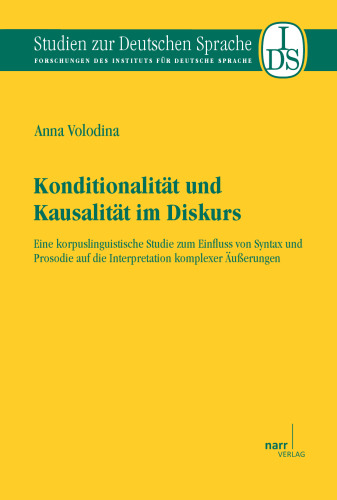 Studien zur Deutschen Sprache
FORSCHUNGEN DES INSTITUTS FÜR DEUTSCHE SPRACHE

IDS

Anna Volodina

Konditionalität und Kausalität im Diskurs

Eine korpuslinguistische Studie zum Einfluss von Syntax und Prosodie auf die Interpretation komplexer Äußerungen

narr
VERLAG